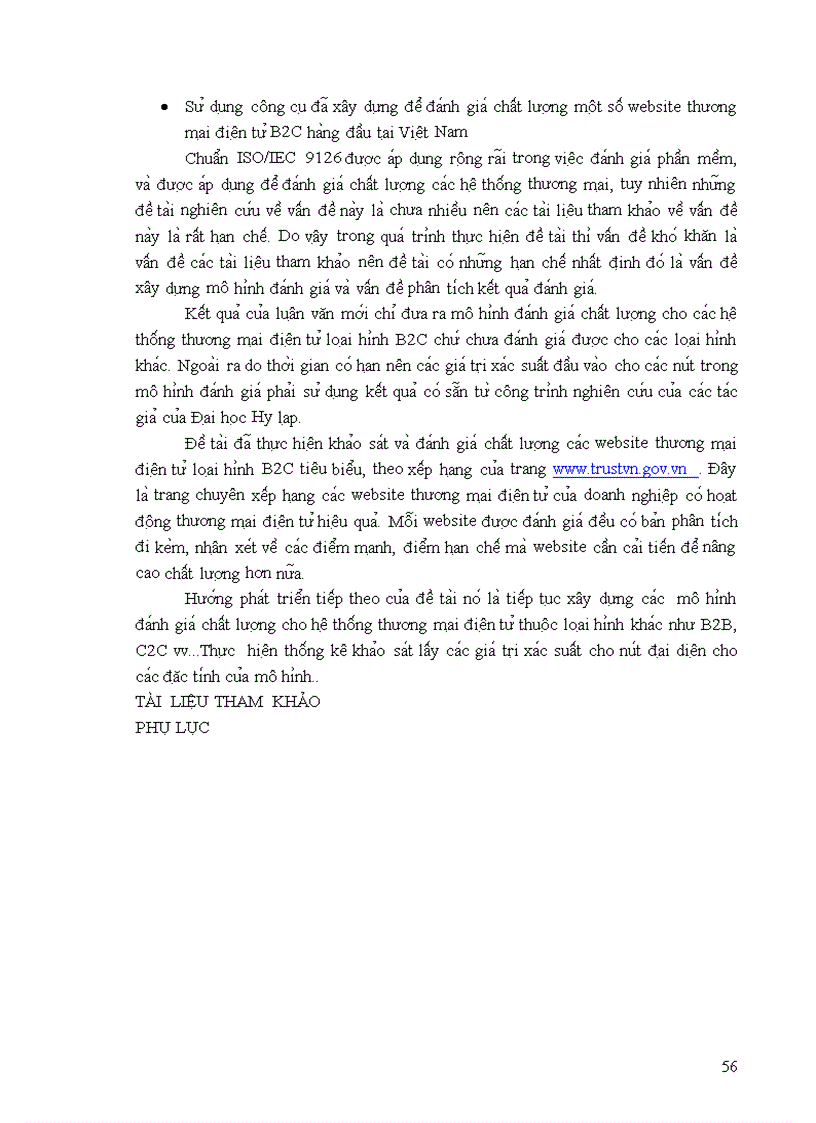 • Sử dụng công cụ đã xây dựng để đánh giá chất lượng một số website thương mại điện tử B2C hàng đầu tại Việt Nam

Chuẩn ISO/IEC 9126 được áp dụng rộng rãi trong việc đánh giá phần mềm, và được áp dụng để đánh giá chất lượng các hệ thống thương mại, tuy nhiên những đề tài nghiên cứu về vấn đề này là chưa nhiều nên các tài liệu tham khảo về vấn đề này là rất hạn chế. Do vậy trong quá trình thực hiện đề tài thì vấn đề khó khăn là vấn đề các tài liệu tham khảo nên đề tài có những hạn chế nhất định đó là vấn đề xây dựng mô hình đánh giá và vấn đề phân tích kết quả đánh giá.

Kết quả của luận văn mới chỉ đưa ra mô hình đánh giá chất lượng cho các hệ thống thương mại điện tử loại hình B2C chứ chưa đánh giá được cho các loại hình khác. Ngoài ra do thời gian có hạn nên các giá trị xác suất đầu vào cho các nút trong mô hình đánh giá phải sử dụng kết quả có sẵn từ công trình nghiên cứu của các tác giả của Đại học Hy lạp.

Đề tài đã thực hiện khảo sát và đánh giá chất lượng các website thương mại điện tử loại hình B2C tiêu biểu, theo xếp hạng của trang www.trustvn.gov.vn . Đây là trang chuyên xếp hạng các website thương mại điện tử của doanh nghiệp có hoạt động thương mại điện tử hiệu quả. Mỗi website được đánh giá đều có bản phân tích đi kèm, nhận xét về các điểm mạnh, điểm hạn chế mà website cần cải tiến để nâng cao chất lượng hơn nữa.

Hướng phát triển tiếp theo của đề tài nó là tiếp tục xây dựng các mô hình đánh giá chất lượng cho hệ thống thương mại điện tử thuộc loại hình khác như B2B, C2C vv...Thực hiện thống kê khảo sát lấy các giá trị xác suất cho nút đại diện cho các đặc tính của mô hình..

TÀI LIỆU THAM KHẢO

PHỤ LỤC

56